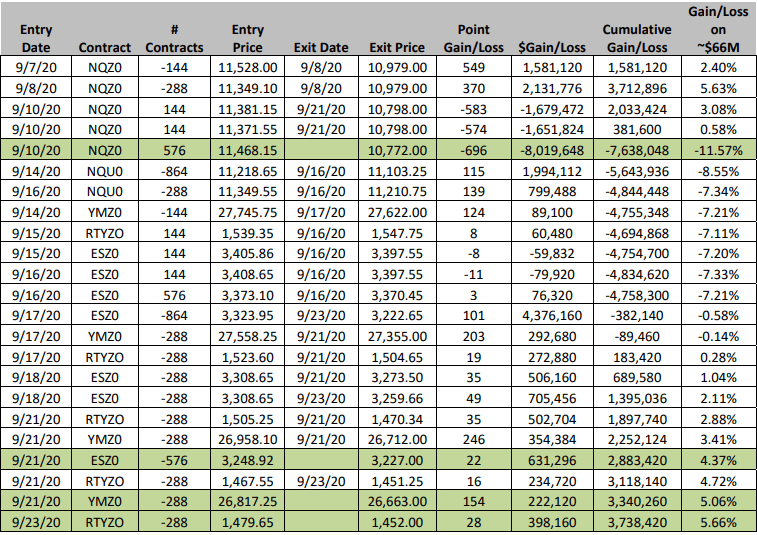 | Entry Date | Contract | # Contracts | Entry Price | Exit Date | Exit Price | Point Gain/Loss | $Gain/Loss | Cumulative Gain/Loss | Gain/Loss on ~$66M |
|---|---|---|---|---|---|---|---|---|---|
| 9/7/20 | NQZ0 | -144 | 11,528.00 | 9/8/20 | 10,979.00 | 549 | 1,581,120 | 1,581,120 | 2.40% |
| 9/8/20 | NQZ0 | -288 | 11,349.10 | 9/8/20 | 10,979.00 | 370 | 2,131,776 | 3,712,896 | 5.63% |
| 9/10/20 | NQZ0 | 144 | 11,381.15 | 9/21/20 | 10,798.00 | -583 | -1,679,472 | 2,033,424 | 3.08% |
| 9/10/20 | NQZ0 | 144 | 11,371.55 | 9/21/20 | 10,798.00 | -574 | -1,651,824 | 381,600 | 0.58% |
| 9/10/20 | NQZ0 | 576 | 11,468.15 | | 10,772.00 | -696 | -8,019,648 | -7,638,048 | -11.57% |
| 9/14/20 | NQU0 | -864 | 11,218.65 | 9/16/20 | 11,103.25 | 115 | 1,994,112 | -5,643,936 | -8.55% |
| 9/16/20 | NQU0 | -288 | 11,349.55 | 9/16/20 | 11,210.75 | 139 | 799,488 | -4,844,448 | -7.34% |
| 9/14/20 | YMZ0 | -144 | 27,745.75 | 9/17/20 | 27,622.00 | 124 | 89,100 | -4,755,348 | -7.21% |
| 9/15/20 | RTYZO | 144 | 1,539.35 | 9/16/20 | 1,547.75 | 8 | 60,480 | -4,694,868 | -7.11% |
| 9/15/20 | ESZ0 | 144 | 3,405.86 | 9/16/20 | 3,397.55 | -8 | -59,832 | -4,754,700 | -7.20% |
| 9/16/20 | ESZ0 | 144 | 3,408.65 | 9/16/20 | 3,397.55 | -11 | -79,920 | -4,834,620 | -7.33% |
| 9/16/20 | ESZ0 | 576 | 3,373.10 | 9/16/20 | 3,370.45 | 3 | 76,320 | -4,758,300 | -7.21% |
| 9/17/20 | ESZ0 | -864 | 3,323.95 | 9/23/20 | 3,222.65 | 101 | 4,376,160 | -382,140 | -0.58% |
| 9/17/20 | YMZ0 | -288 | 27,558.25 | 9/21/20 | 27,355.00 | 203 | 292,680 | -89,460 | -0.14% |
| 9/17/20 | RTYZO | -288 | 1,523.60 | 9/21/20 | 1,504.65 | 19 | 272,880 | 183,420 | 0.28% |
| 9/18/20 | ESZ0 | -288 | 3,308.65 | 9/21/20 | 3,273.50 | 35 | 506,160 | 689,580 | 1.04% |
| 9/18/20 | ESZ0 | -288 | 3,308.65 | 9/23/20 | 3,259.66 | 49 | 705,456 | 1,395,036 | 2.11% |
| 9/21/20 | RTYZO | -288 | 1,505.25 | 9/21/20 | 1,470.34 | 35 | 502,704 | 1,897,740 | 2.88% |
| 9/21/20 | YMZ0 | -288 | 26,958.10 | 9/21/20 | 26,712.00 | 246 | 354,384 | 2,252,124 | 3.41% |
| 9/21/20 | ESZ0 | -576 | 3,248.92 | | 3,227.00 | 22 | 631,296 | 2,883,420 | 4.37% |
| 9/21/20 | RTYZO | -288 | 1,467.55 | 9/23/20 | 1,451.25 | 16 | 234,720 | 3,118,140 | 4.72% |
| 9/21/20 | YMZ0 | -288 | 26,817.25 | | 26,663.00 | 154 | 222,120 | 3,340,260 | 5.06% |
| 9/23/20 | RTYZO | -288 | 1,479.65 | | 1,452.00 | 28 | 398,160 | 3,738,420 | 5.66% |